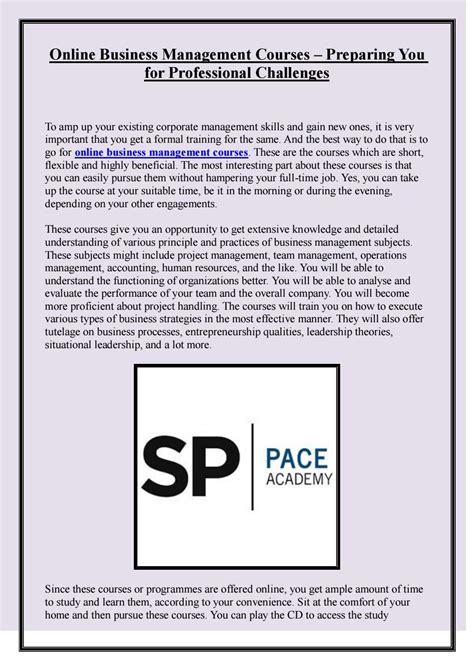 Online Business Management Courses – Preparing You for Professional Challenges

To amp up your existing corporate management skills and gain new ones, it is very important that you get a formal training for the same. And the best way to do that is to go for online business management courses. These are the courses which are short, flexible and highly beneficial. The most interesting part about these courses is that you can easily pursue them without hampering your full-time job. Yes, you can take up the course at your suitable time, be it in the morning or during the evening, depending on your other engagements.

These courses give you an opportunity to get extensive knowledge and detailed understanding of various principle and practices of business management subjects. These subjects might include project management, team management, operations management, accounting, human resources, and the like. You will be able to understand the functioning of organizations better. You will be able to analyse and evaluate the performance of your team and the overall company. You will become more proficient about project handling. The courses will train you on how to execute various types of business strategies in the most effective manner. They will also offer tutelage on business processes, entrepreneurship qualities, leadership theories, situational leadership, and a lot more.

SP PACE ACADEMY

Since these courses or programmes are offered online, you get ample amount of time to study and learn them, according to your convenience. Sit at the comfort of your home and then pursue these courses. You can play the CD to access the study